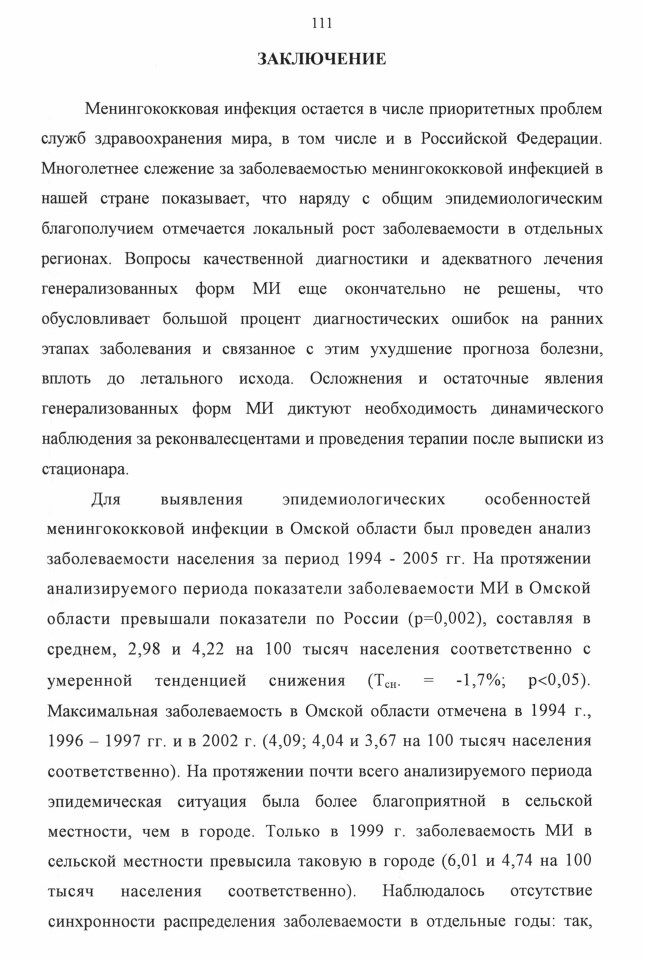 111

ЗАКЛЮЧЕНИЕ

Менингококковая инфекция остается в числе приоритетных проблем служб здравоохранения мира, в том числе и в Российской Федерации. Многолетнее слежение за заболеваемостью менингококковой инфекцией в нашей стране показывает, что наряду с общим эпидемиологическим благополучием отмечается локальный рост заболеваемости в отдельных регионах. Вопросы качественной диагностики и адекватного лечения генерализованных форм МИ еще окончательно не решены, что обусловливает большой процент диагностических ошибок на ранних этапах заболевания и связанное с этим ухудшение прогноза болезни, вплоть до летального исхода. Осложнения и остаточные явления генерализованных форм МИ диктуют необходимость динамического наблюдения за реконвалесцентами и проведения терапии после выписки из стационара.

Для выявления эпидемиологических особенностей менингококковой инфекции в Омской области был проведен анализ заболеваемости населения за период 1994 - 2005 гг. На протяжении анализируемого периода показатели заболеваемости МИ в Омской области превышали показатели по России (p=0,002), составляя в среднем, 2,98 и 4,22 на 100 тысяч населения соответственно с умеренной тенденцией снижения ($T_{сн.}$ = -1,7%; p<0,05). Максимальная заболеваемость в Омской области отмечена в 1994 г., 1996 – 1997 гг. и в 2002 г. (4,09; 4,04 и 3,67 на 100 тысяч населения соответственно). На протяжении почти всего анализируемого периода эпидемическая ситуация была более благоприятной в сельской местности, чем в городе. Только в 1999 г. заболеваемость МИ в сельской местности превысила таковую в городе (6,01 и 4,74 на 100 тысяч населения соответственно). Наблюдалось отсутствие синхронности распределения заболеваемости в отдельные годы: так,